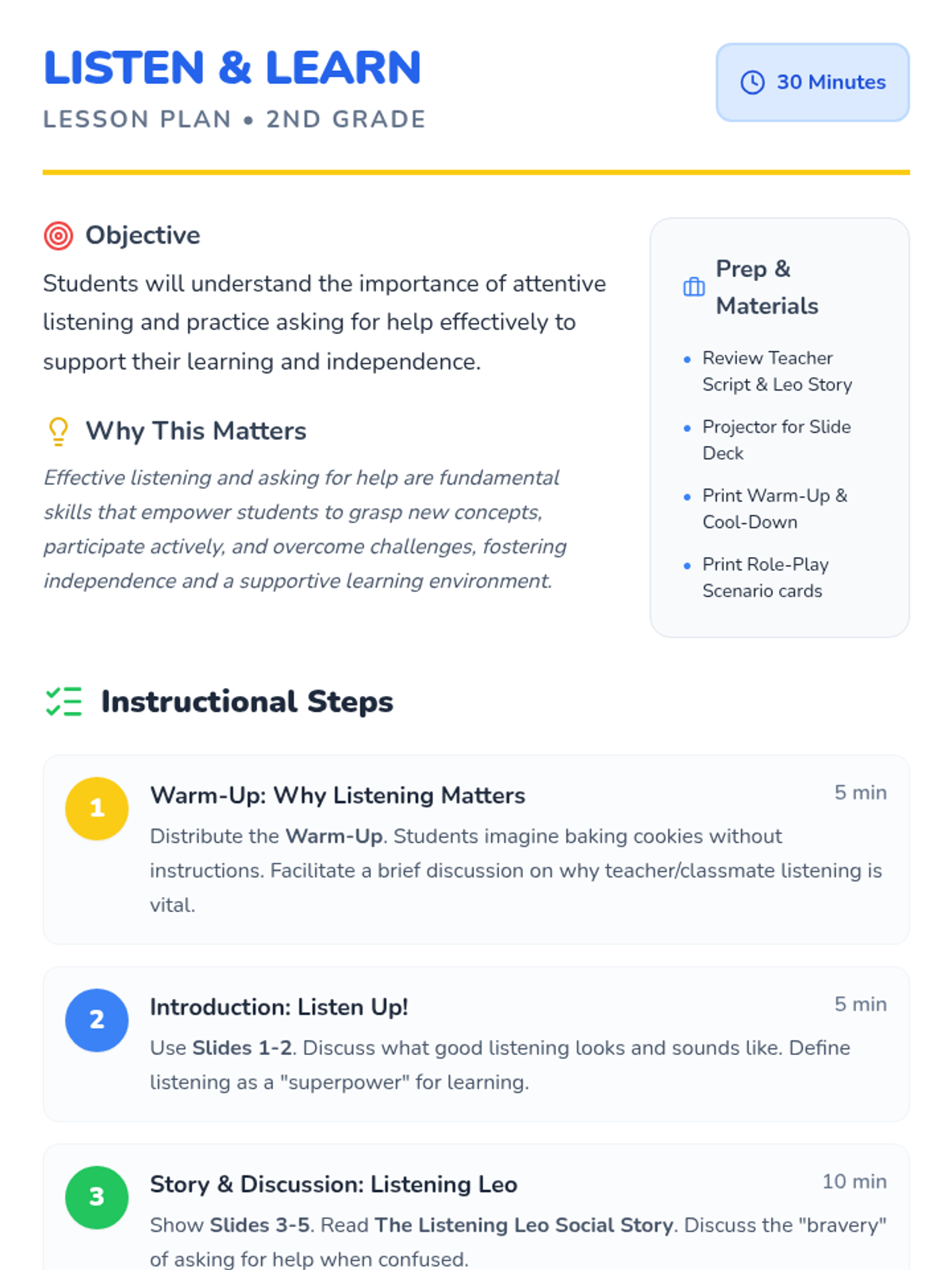 LISTEN & LEARN

LESSON PLAN • 2ND GRADE

30 Minutes

Objective

Students will understand the importance of attentive listening and practice asking for help effectively to support their learning and independence.

Why This Matters

Effective listening and asking for help are fundamental skills that empower students to grasp new concepts, participate actively, and overcome challenges, fostering independence and a supportive learning environment.

Prep & Materials

• Review Teacher Script & Leo Story
• Projector for Slide Deck
• Print Warm-Up & Cool-Down
• Print Role-Play Scenario cards

Instructional Steps

1
Warm-Up: Why Listening Matters
5 min
Distribute the Warm-Up. Students imagine baking cookies without instructions. Facilitate a brief discussion on why teacher/classmate listening is vital.

2
Introduction: Listen Up!
5 min
Use Slides 1-2. Discuss what good listening looks and sounds like. Define listening as a "superpower" for learning.

3
Story & Discussion: Listening Leo
10 min
Show Slides 3-5. Read The Listening Leo Social Story. Discuss the "bravery" of asking for help when confused.